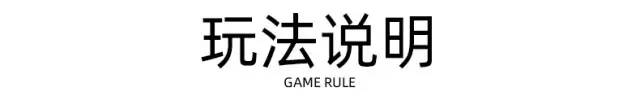 玩法说明
GAME RULE